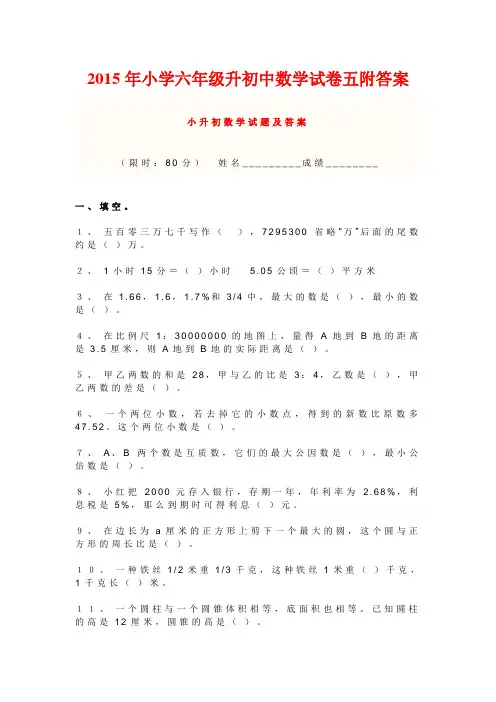 2015年小学六年级升初中数学试卷五附答案

小升初数学试题及答案

（限时：80分） 姓名_________成绩________

一、填空。

1、 五百零三万七千写作（ ），7295300 省略"万"后面的尾数约是（ ）万。

2、 1小时15分＝（ ）小时 5.05公顷＝（ ）平方米

3、 在1.66，1.6，1.7%和3/4中，最大的数是（ ），最小的数是（ ）。

4、 在比例尺1：30000000的地图上，量得A地到B地的距离是3.5厘米，则A地到B地的实际距离是（ ）。

5、 甲乙两数的和是28，甲与乙的比是3：4，乙数是（ ），甲乙两数的差是（ ）。

6、 一个两位小数，若去掉它的小数点，得到的新数比原数多47.52。这个两位小数是（ ）。

7、 A、B两个数是互质数，它们的最大公因数是（ ），最小公倍数是（ ）。

8、 小红把2000元存入银行，存期一年，年利率为2.68%，利息税是5%，那么到期时可得利息（ ）元。

9、 在边长为a厘米的正方形上剪下一个最大的圆，这个圆与正方形的周长比是（ ）。

10、 一种铁丝1/2米重1/3千克，这种铁丝1米重（ ）千克，1千克长（ ）米。

11、 一个圆柱与一个圆锥体积相等，底面积也相等。已知圆柱的高是12厘米，圆锥的高是（ ）。